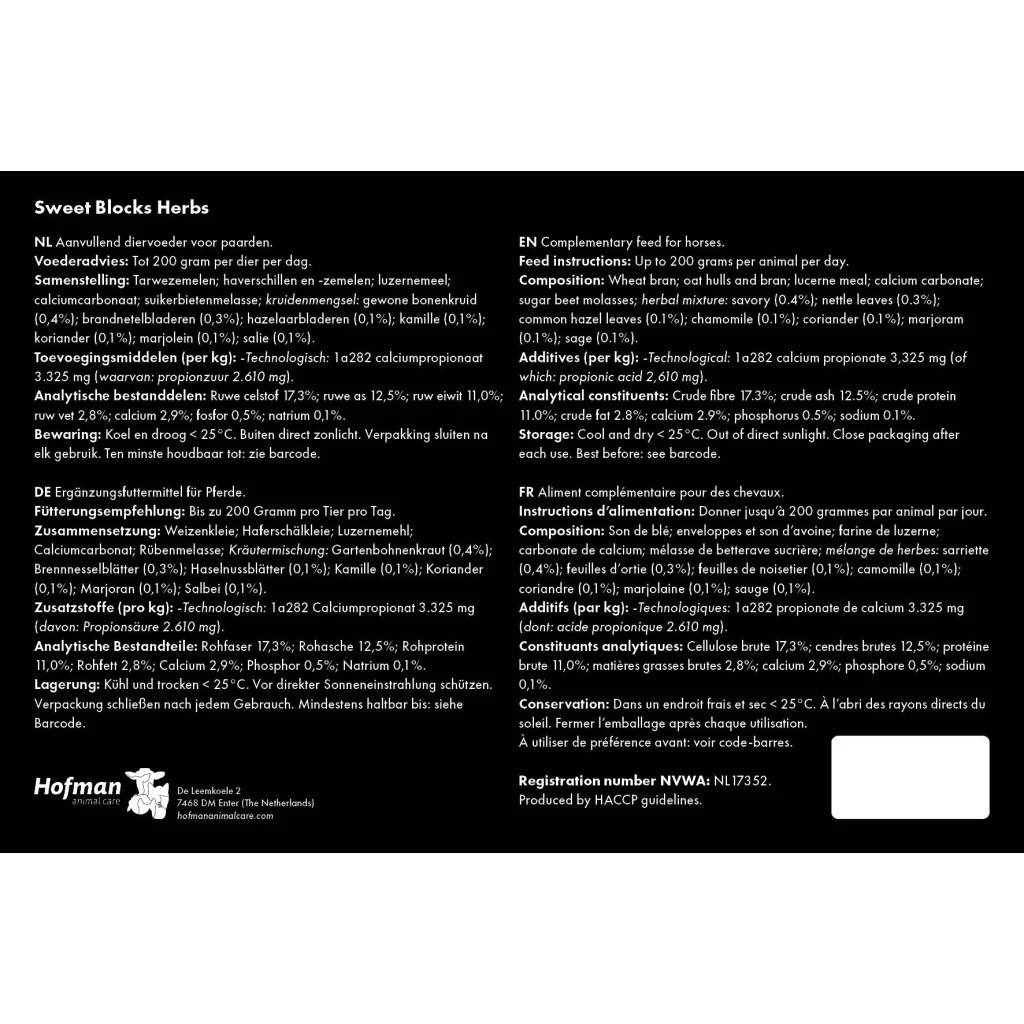 Sweet Blocks Herbs

NL Aanvullend diervoeder voor paarden.
Voederadvies: Tot 200 gram per dier per dag.
Samenstelling: Tarwezemelen; haverschillen en -zemelen; luzernemeel; calciumcarbonaat; suikerbietenmelasse; kruidenmengsel: gewone bonenkruid (0,4%); brandnetelbladeren (0,3%); hazelaarbladeren (0,1%); kamille (0,1%); koriander (0,1%); marjolein (0,1%); salie (0,1%).
Toevoegingsmiddelen (per kg): -Technologisch: 1a282 calciumpropionaat 3.325 mg (waarvan: propionzuur 2.610 mg).
Analytische bestanddelen: Ruwe celstof 17,3%; ruwe as 12,5%; ruw eiwit 11,0%; ruw vet 2,8%; calcium 2,9%; fosfor 0,5%; natrium 0,1%.
Bewaring: Koel en droog < 25°C. Buiten direct zonlicht. Verpakking sluiten na elk gebruik. Ten minste houdbaar tot: zie barcode.

DE Ergänzungsfuttermittel für Pferde.
Fütterungsempfehlung: Bis zu 200 Gramm pro Tier pro Tag.
Zusammensetzung: Weizenkleie; Haferschälkleie; Luzernemehl; Calciumcarbonat; Rübenmelasse; Kräutermischung: Gartenbohnenkraut (0,4%); Brennnesselblätter (0,3%); Haselnussblätter (0,1%); Kamille (0,1%); Koriander (0,1%); Marjoran (0,1%); Salbei (0,1%).
Zusatzstoffe (pro kg): -Technologisch: 1a282 Calciumpropionat 3.325 mg (davon: Propionsäure 2.610 mg).
Analytische Bestandteile: Rohfaser 17,3%; Rohasche 12,5%; Rohprotein 11,0%; Rohfett 2,8%; Calcium 2,9%; Phosphor 0,5%; Natrium 0,1%.
Lagerung: Kühl und trocken < 25°C. Vor direkter Sonneneinstrahlung schützen. Verpackung schließen nach jedem Gebrauch. Mindestens haltbar bis: siehe Barcode.

Hofman
animal care
De Leemkoele 2
7468 DM Enter (The Netherlands)
hofmananimalcare.com

EN Complementary feed for horses.
Feed instructions: Up to 200 grams per animal per day.
Composition: Wheat bran; oat hulls and bran; lucerne meal; calcium carbonate; sugar beet molasses; herbal mixture: savory (0.4%); nettle leaves (0.3%); common hazel leaves (0.1%); chamomile (0.1%); coriander (0.1%); marjoram (0.1%); sage (0.1%).
Additives (per kg): -Technological: 1a282 calcium propionate 3,325 mg (of which: propionic acid 2,610 mg).
Analytical constituents: Crude fibre 17.3%; crude ash 12.5%; crude protein 11.0%; crude fat 2.8%; calcium 2.9%; phosphorus 0.5%; sodium 0.1%.
Storage: Cool and dry < 25°C. Out of direct sunlight. Close packaging after each use. Best before: see barcode.

FR Aliment complémentaire pour des chevaux.
Instructions d'alimentation: Donner jusqu'à 200 grammes par animal par jour.
Composition: Son de blé; enveloppes et son d'avoine; farine de luzerne; carbonate de calcium; mélasse de betterave sucrière; mélange de herbes: sarriette (0,4%); feuilles d'ortie (0,3%); feuilles de noisetier (0,1%); camomille (0,1%); coriandre (0,1%); marjolaine (0,1%); sauge (0,1%).
Additifs (par kg): -Technologiques: 1a282 propionate de calcium 3.325 mg (dont: acide propionique 2.610 mg).
Constituants analytiques: Cellulose brute 17,3%; cendres brutes 12,5%; protéine brute 11,0%; matières grasses brutes 2,8%; calcium 2,9%; phosphore 0,5%; sodium 0,1%.
Conservation: Dans un endroit frais et sec < 25°C. À l'abri des rayons directs du soleil. Fermer l'emballage après chaque utilisation.
À utiliser de préférence avant: voir code-barres.

Registration number NVWA: NL17352.
Produced by HACCP guidelines.